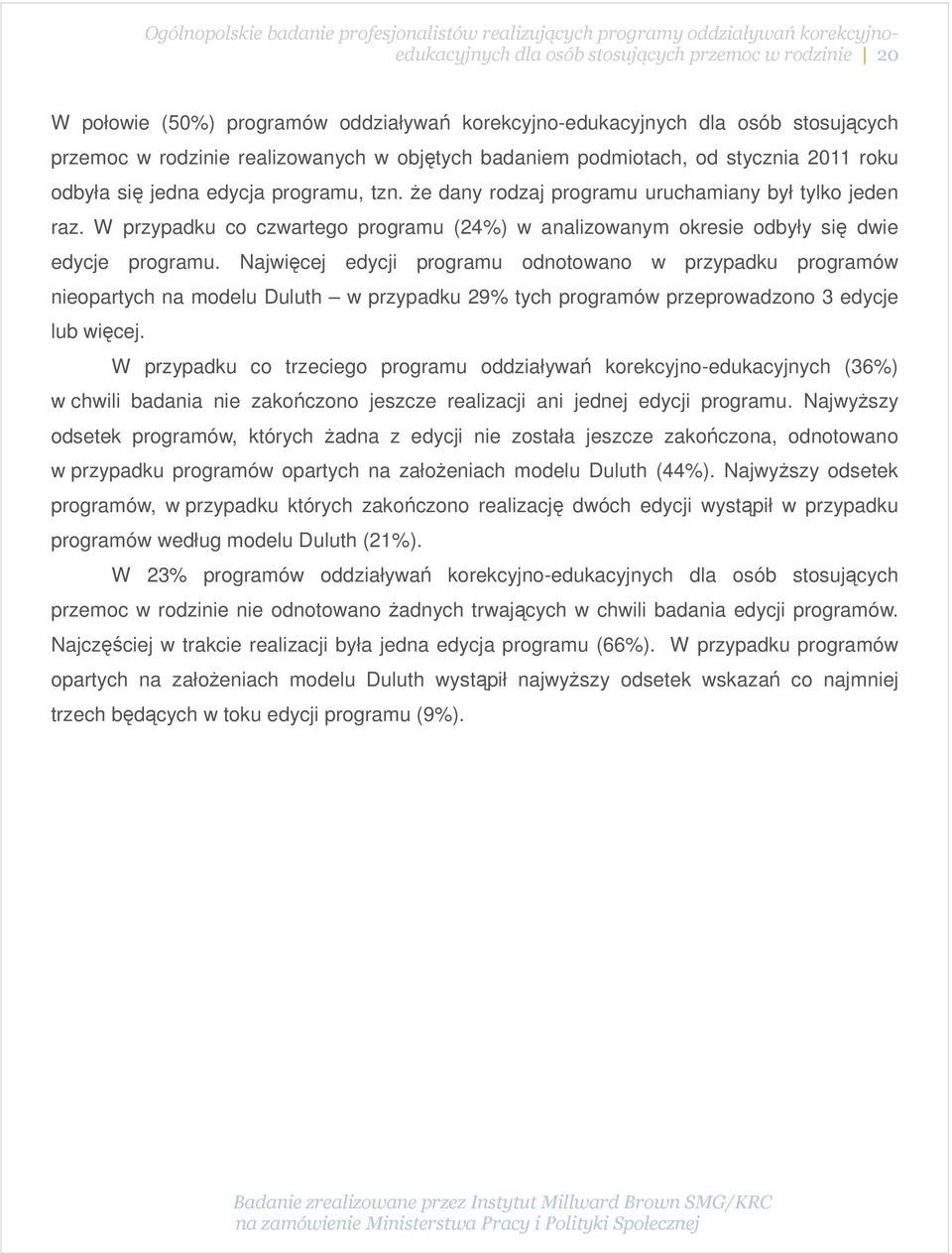 Ogólnopolskie badanie profesjonalistów realizujących programy oddziaływań korekcyjno-edukacyjnych dla osób stosujących przemoc w rodzinie | 20

W połowie (50%) programów oddziaływań korekcyjno-edukacyjnych dla osób stosujących przemoc w rodzinie realizowanych w objętych badaniem podmiotach, od stycznia 2011 roku odbyła się jedna edycja programu, tzn. że dany rodzaj programu uruchamiany był tylko jeden raz. W przypadku co czwartego programu (24%) w analizowanym okresie odbyły się dwie edycje programu. Najwięcej edycji programu odnotowano w przypadku programów nieopartych na modelu Duluth – w przypadku 29% tych programów przeprowadzono 3 edycje lub więcej.

W przypadku co trzeciego programu oddziaływań korekcyjno-edukacyjnych (36%) w chwili badania nie zakończono jeszcze realizacji ani jednej edycji programu. Najwyższy odsetek programów, których żadna z edycji nie została jeszcze zakończona, odnotowano w przypadku programów opartych na założeniach modelu Duluth (44%). Najwyższy odsetek programów, w przypadku których zakończono realizację dwóch edycji wystąpił w przypadku programów według modelu Duluth (21%).

W 23% programów oddziaływań korekcyjno-edukacyjnych dla osób stosujących przemoc w rodzinie nie odnotowano żadnych trwających w chwili badania edycji programów. Najczęściej w trakcie realizacji była jedna edycja programu (66%). W przypadku programów opartych na założeniach modelu Duluth wystąpił najwyższy odsetek wskazań co najmniej trzech będących w toku edycji programu (9%).

Badanie zrealizowane przez Instytut Millward Brown SMG/KRC na zamówienie Ministerstwa Pracy i Polityki Społecznej